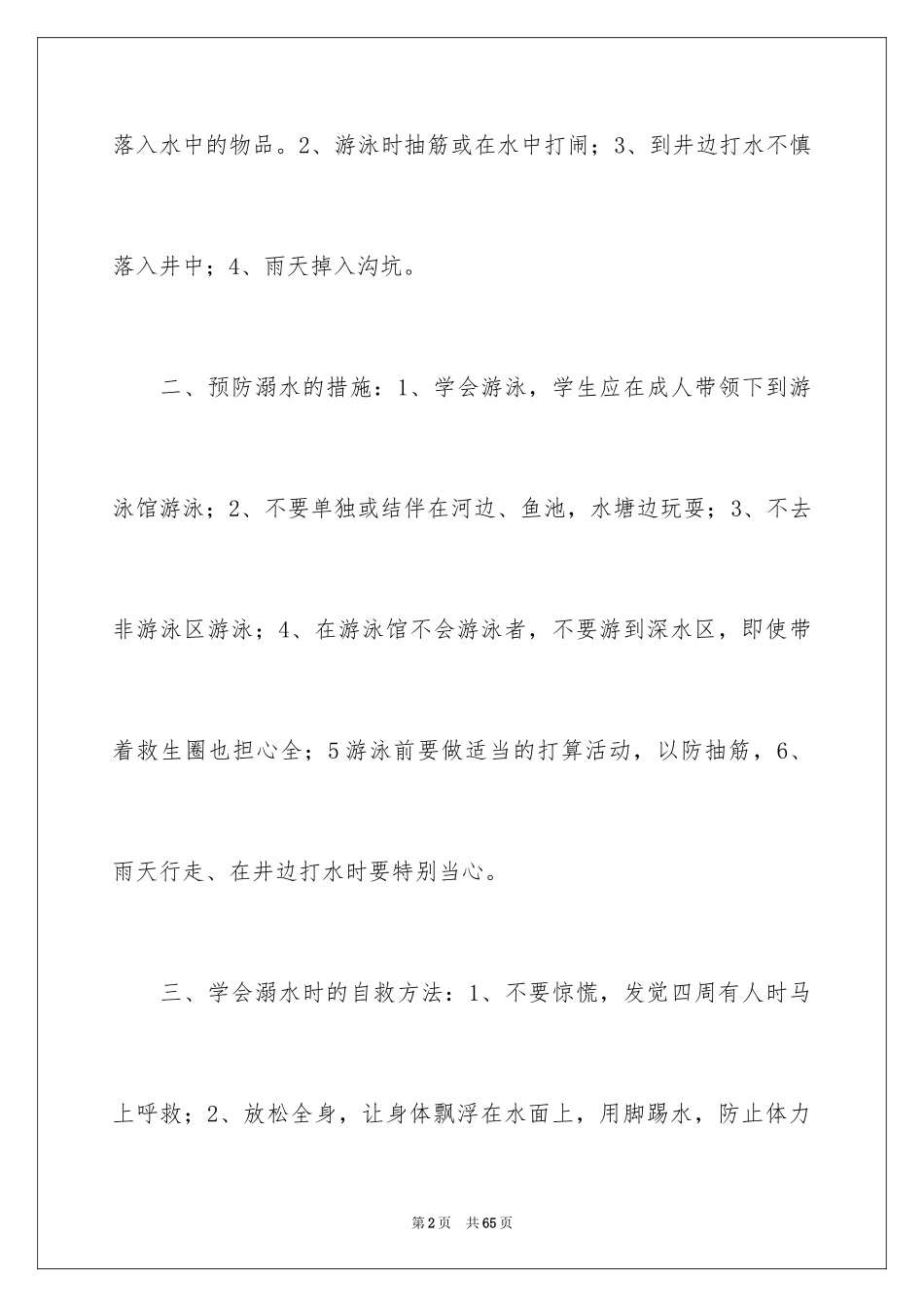 落入水中的物品。2、游泳时抽筋或在水中打闹；3、到井边打水不慎落入井中；4、雨天掉入沟坑。

二、预防溺水的措施：1、学会游泳，学生应在成人带领下到游泳馆游泳；2、不要单独或结伴在河边、鱼池，水塘边玩耍；3、不去非游泳区游泳；4、在游泳馆不会游泳者，不要游到深水区，即使带着救生圈也担心全；5游泳前要做适当的打算活动，以防抽筋，6、雨天行走、在井边打水时要特别当心。

三、学会溺水时的自救方法：1、不要惊慌，发觉四周有人时马上呼救；2、放松全身，让身体飘浮在水面上，用脚踢水，防止体力

第2页 共65页